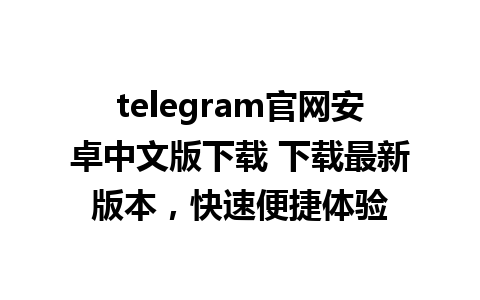 telegram官网安卓中文版下载 下载最新版本，快速便捷体验